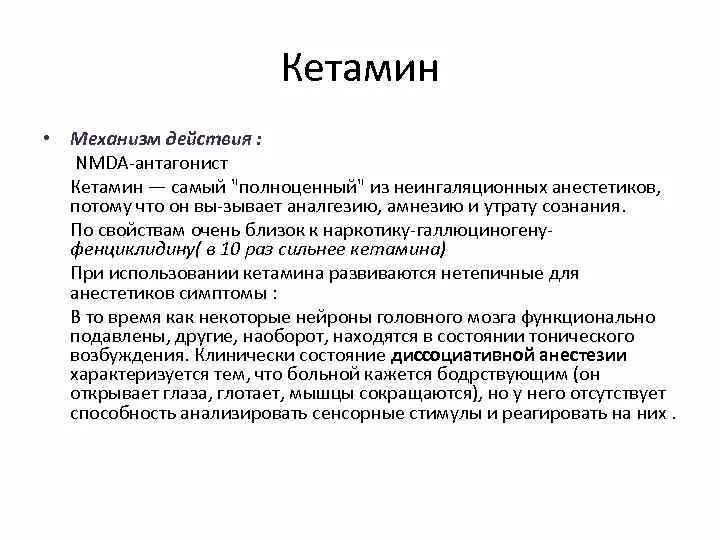 Кетамин

• Механизм действия :
NMDA-антагонист
Кетамин — самый "полноценный" из неингаляционных анестетиков, потому что он вы-зывает аналгезию, амнезию и утрату сознания.
По свойствам очень близок к наркотику-галлюциногену-фенциклидину( в 10 раз сильнее кетамина)
При использовании кетамина развиваются нетепичные для анестетиков симптомы :
В то время как некоторые нейроны головного мозга функционально подавлены, другие, наоборот, находятся в состоянии тонического возбуждения. Клинически состояние диссоциативной анестезии характеризуется тем, что больной кажется бодрствующим (он открывает глаза, глотает, мышцы сокращаются), но у него отсутствует способность анализировать сенсорные стимулы и реагировать на них .